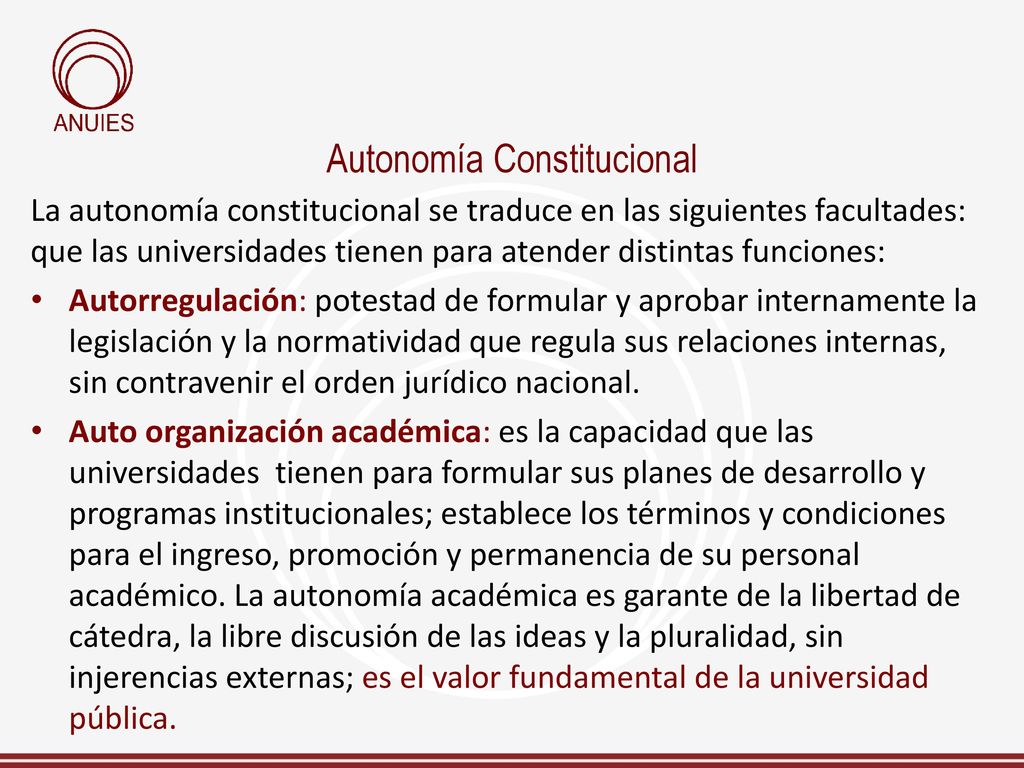 ANUIES

Autonomía Constitucional

La autonomía constitucional se traduce en las siguientes facultades: que las universidades tienen para atender distintas funciones:

• Autorregulación: potestad de formular y aprobar internamente la legislación y la normatividad que regula sus relaciones internas, sin contravenir el orden jurídico nacional.

• Auto organización académica: es la capacidad que las universidades tienen para formular sus planes de desarrollo y programas institucionales; establece los términos y condiciones para el ingreso, promoción y permanencia de su personal académico. La autonomía académica es garante de la libertad de cátedra, la libre discusión de las ideas y la pluralidad, sin injerencias externas; es el valor fundamental de la universidad pública.